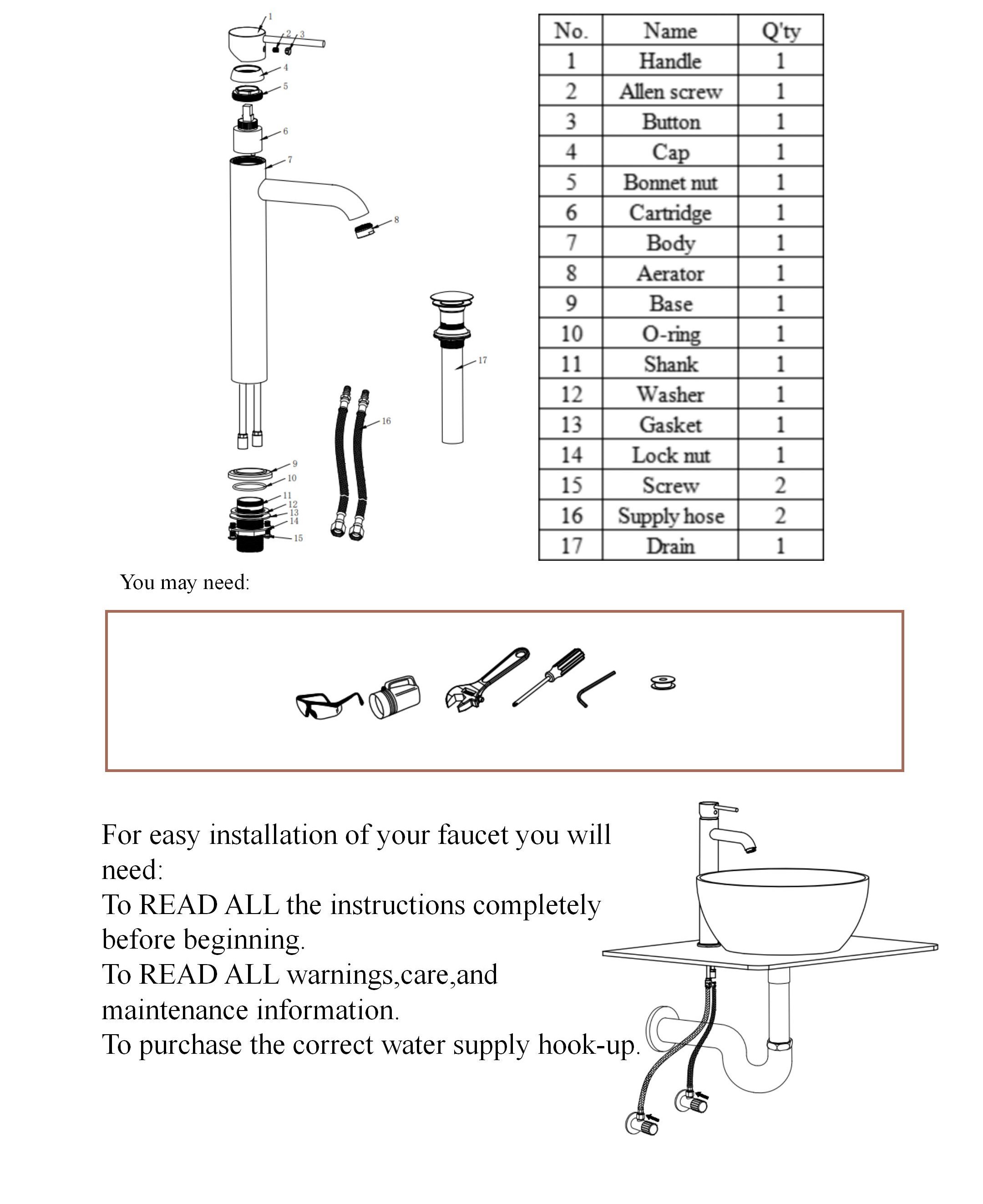 1
2
3
4
5
6
7
8
17
16
9
10
11
12
13
14
15

| No. | Name | Q'ty |
|---|---|---|
| 1 | Handle | 1 |
| 2 | Allen screw | 1 |
| 3 | Button | 1 |
| 4 | Cap | 1 |
| 5 | Bonnet nut | 1 |
| 6 | Cartridge | 1 |
| 7 | Body | 1 |
| 8 | Aerator | 1 |
| 9 | Base | 1 |
| 10 | O-ring | 1 |
| 11 | Shank | 1 |
| 12 | Washer | 1 |
| 13 | Gasket | 1 |
| 14 | Lock nut | 1 |
| 15 | Screw | 2 |
| 16 | Supply hose | 2 |
| 17 | Drain | 1 |

You may need:

For easy installation of your faucet you will need:
To READ ALL the instructions completely before beginning.
To READ ALL warnings,care,and maintenance information.
To purchase the correct water supply hook-up.